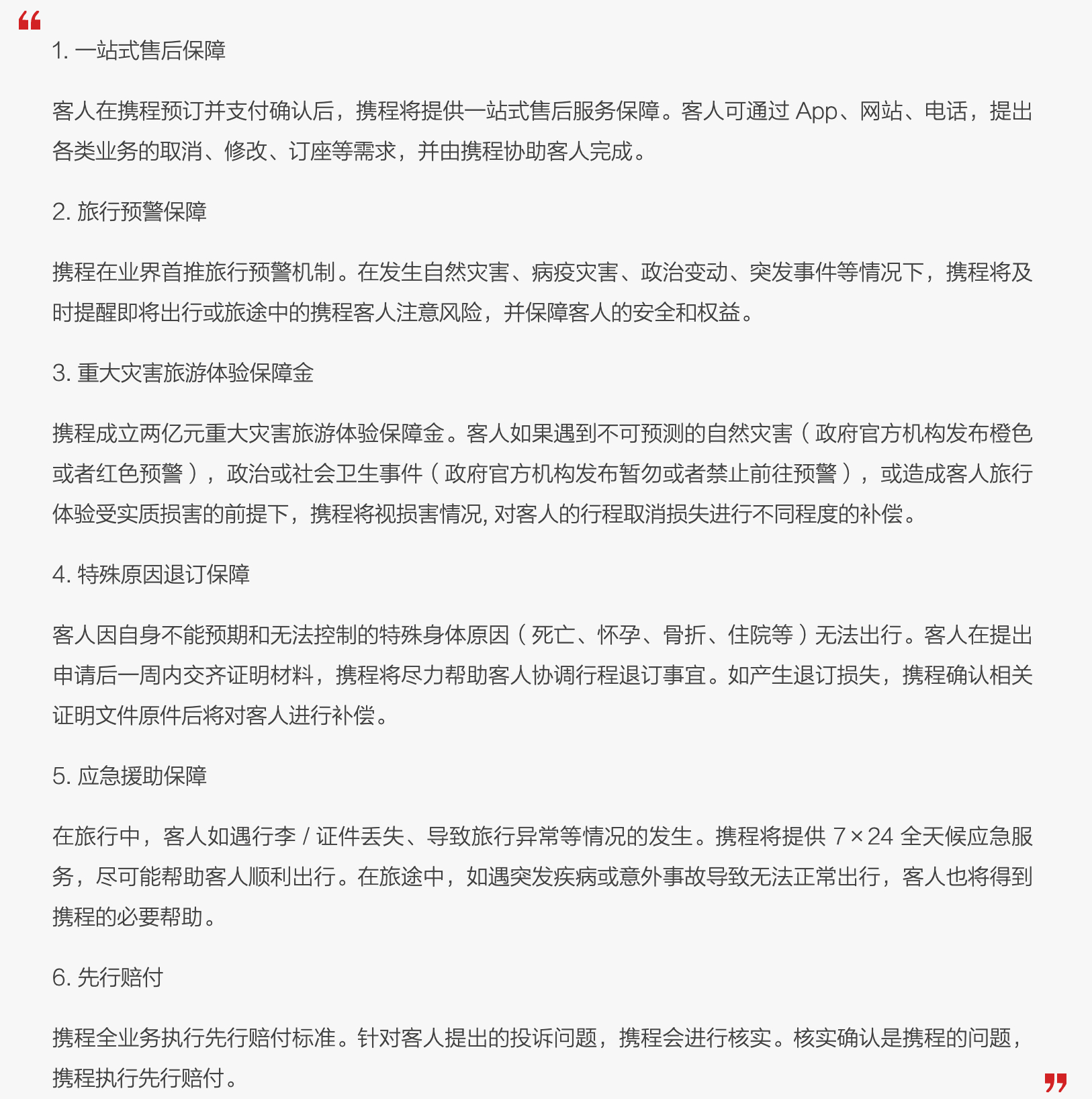 “

1. 一站式售后保障

客人在携程预订并支付确认后，携程将提供一站式售后服务保障。客人可通过 App、网站、电话，提出各类业务的取消、修改、订座等需求，并由携程协助客人完成。

2. 旅行预警保障

携程在业界首推旅行预警机制。在发生自然灾害、病疫灾害、政治变动、突发事件等情况下，携程将及时提醒即将出行或旅途中的携程客人注意风险，并保障客人的安全和权益。

3. 重大灾害旅游体验保障金

携程成立两亿元重大灾害旅游体验保障金。客人如果遇到不可预测的自然灾害（政府官方机构发布橙色或者红色预警），政治或社会卫生事件（政府官方机构发布暂勿或者禁止前往预警），或造成客人旅行体验受实质损害的前提下，携程将视损害情况, 对客人的行程取消损失进行不同程度的补偿。

4. 特殊原因退订保障

客人因自身不能预期和无法控制的特殊身体原因（死亡、怀孕、骨折、住院等）无法出行。客人在提出申请后一周内交齐证明材料，携程将尽力帮助客人协调行程退订事宜。如产生退订损失，携程确认相关证明文件原件后将对客人进行补偿。

5. 应急援助保障

在旅行中，客人如遇行李 / 证件丢失、导致旅行异常等情况的发生。携程将提供 7×24 全天候应急服务，尽可能帮助客人顺利出行。在旅途中，如遇突发疾病或意外事故导致无法正常出行，客人也将得到携程的必要帮助。

6. 先行赔付

携程全业务执行先行赔付标准。针对客人提出的投诉问题，携程会进行核实。核实确认是携程的问题，携程执行先行赔付。

”